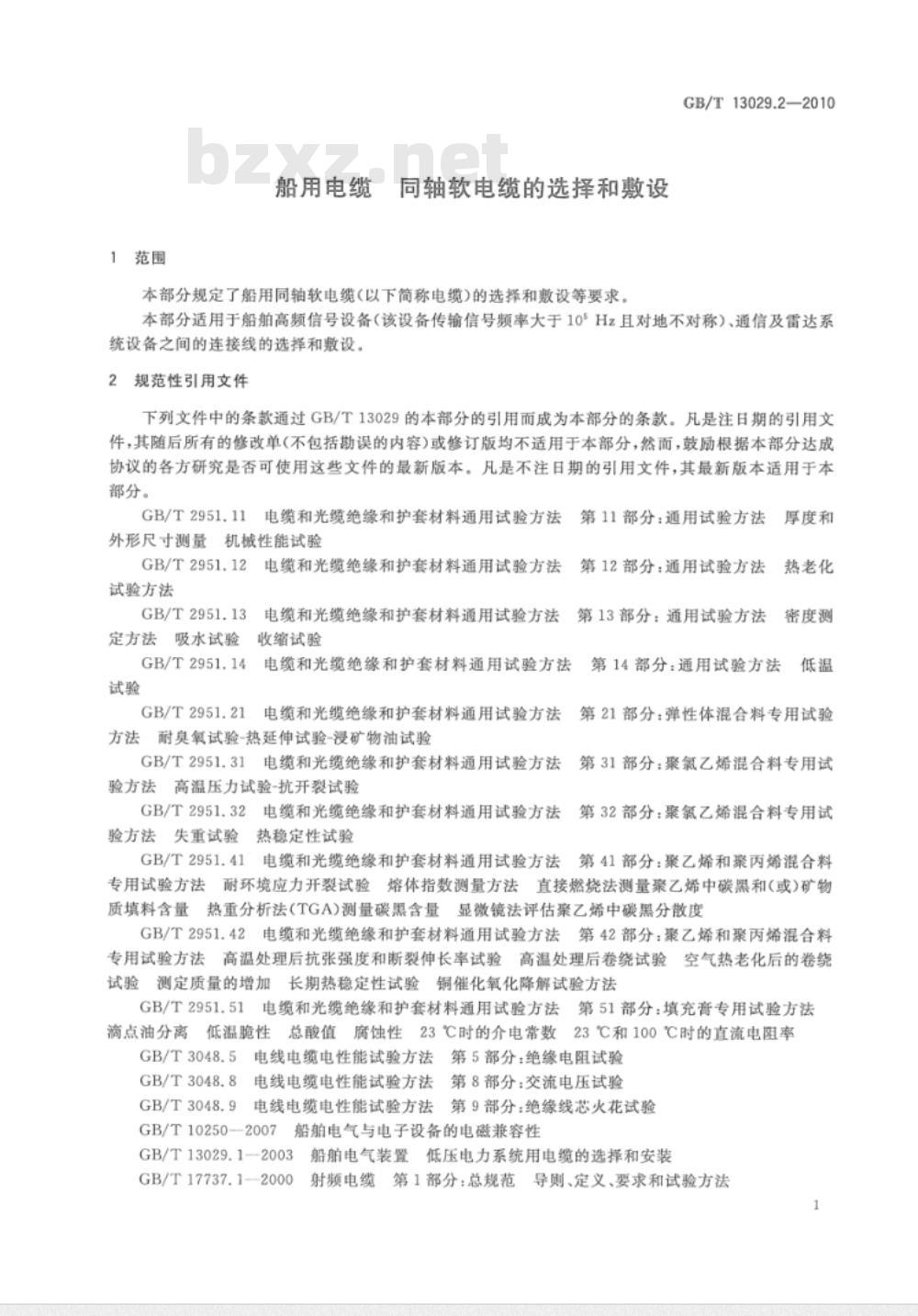 GB/T 13029.2—2010

bzxz.net

船用电缆　同轴软电缆的选择和敷设

1　范围

本部分规定了船用同轴软电缆(以下简称电缆)的选择和敷设等要求。

本部分适用于船舶高频信号设备(该设备传输信号频率大于 $10^5$ Hz 且对地不对称)、通信及雷达系统设备之间的连接线的选择和敷设。

2　规范性引用文件

下列文件中的条款通过 GB/T 13029 的本部分的引用而成为本部分的条款。凡是注日期的引用文件,其随后所有的修改单(不包括勘误的内容)或修订版均不适用于本部分,然而,鼓励根据本部分达成协议的各方研究是否可使用这些文件的最新版本。凡是不注日期的引用文件,其最新版本适用于本部分。

GB/T 2951.11　电缆和光缆绝缘和护套材料通用试验方法　第 11 部分:通用试验方法　厚度和外形尺寸测量　机械性能试验

GB/T 2951.12　电缆和光缆绝缘和护套材料通用试验方法　第 12 部分:通用试验方法　热老化试验方法

GB/T 2951.13　电缆和光缆绝缘和护套材料通用试验方法　第 13 部分:通用试验方法　密度测定方法　吸水试验　收缩试验

GB/T 2951.14　电缆和光缆绝缘和护套材料通用试验方法　第 14 部分:通用试验方法　低温试验

GB/T 2951.21　电缆和光缆绝缘和护套材料通用试验方法　第 21 部分:弹性体混合料专用试验方法　耐臭氧试验-热延伸试验-浸矿物油试验

GB/T 2951.31　电缆和光缆绝缘和护套材料通用试验方法　第 31 部分:聚氯乙烯混合料专用试验方法　高温压力试验-抗开裂试验

GB/T 2951.32　电缆和光缆绝缘和护套材料通用试验方法　第 32 部分:聚氯乙烯混合料专用试验方法　失重试验　热稳定性试验

GB/T 2951.41　电缆和光缆绝缘和护套材料通用试验方法　第 41 部分:聚乙烯和聚丙烯混合料专用试验方法　耐环境应力开裂试验　熔体指数测量方法　直接燃烧法测量聚乙烯中碳黑和(或)矿物质填料含量　热重分析法(TGA)测量碳黑含量　显微镜法评估聚乙烯中碳黑分散度

GB/T 2951.42　电缆和光缆绝缘和护套材料通用试验方法　第 42 部分:聚乙烯和聚丙烯混合料专用试验方法　高温处理后抗张强度和断裂伸长率试验　高温处理后卷绕试验　空气热老化后的卷绕试验　测定质量的增加　长期热稳定性试验　铜催化氧化降解试验方法

GB/T 2951.51　电缆和光缆绝缘和护套材料通用试验方法　第 51 部分:填充膏专用试验方法　滴点油分离　低温脆性　总酸值　腐蚀性　23 ℃时的介电常数　23 ℃和 100 ℃时的直流电阻率

GB/T 3048.5　电线电缆电性能试验方法　第 5 部分:绝缘电阻试验

GB/T 3048.8　电线电缆电性能试验方法　第 8 部分:交流电压试验

GB/T 3048.9　电线电缆电性能试验方法　第 9 部分:绝缘线芯火花试验

GB/T 10250—2007　船舶电气与电子设备的电磁兼容性

GB/T 13029.1—2003　船舶电气装置　低压电力系统用电缆的选择和安装

GB/T 17737.1—2000　射频电缆　第 1 部分:总规范　导则、定义、要求和试验方法

1